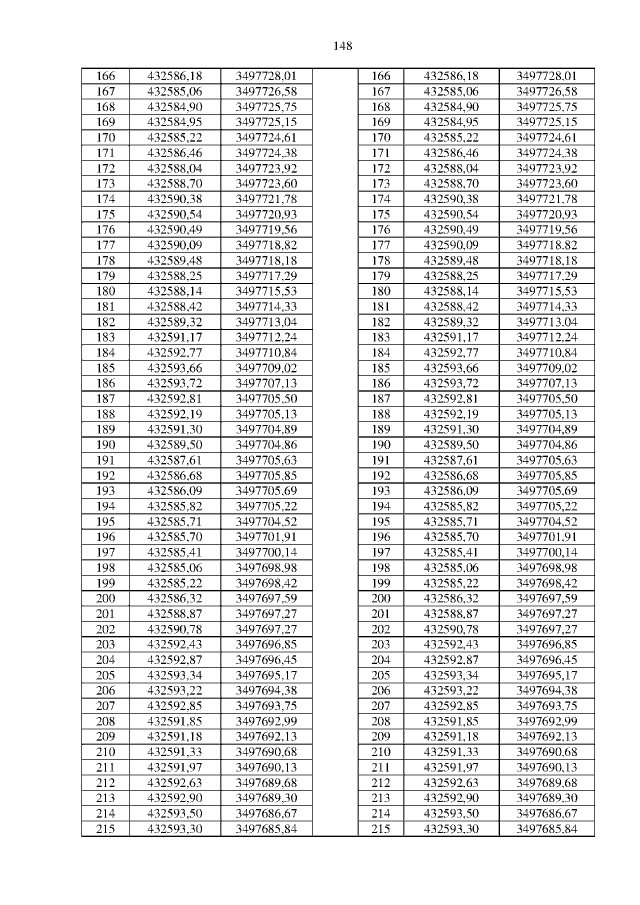 148

| 166 | 432586,18 | 3497728,01 | | 166 | 432586,18 | 3497728,01 |
|---|---|---|---|---|---|---|
| 167 | 432585,06 | 3497726,58 | | 167 | 432585,06 | 3497726,58 |
| 168 | 432584,90 | 3497725,75 | | 168 | 432584,90 | 3497725,75 |
| 169 | 432584,95 | 3497725,15 | | 169 | 432584,95 | 3497725,15 |
| 170 | 432585,22 | 3497724,61 | | 170 | 432585,22 | 3497724,61 |
| 171 | 432586,46 | 3497724,38 | | 171 | 432586,46 | 3497724,38 |
| 172 | 432588,04 | 3497723,92 | | 172 | 432588,04 | 3497723,92 |
| 173 | 432588,70 | 3497723,60 | | 173 | 432588,70 | 3497723,60 |
| 174 | 432590,38 | 3497721,78 | | 174 | 432590,38 | 3497721,78 |
| 175 | 432590,54 | 3497720,93 | | 175 | 432590,54 | 3497720,93 |
| 176 | 432590,49 | 3497719,56 | | 176 | 432590,49 | 3497719,56 |
| 177 | 432590,09 | 3497718,82 | | 177 | 432590,09 | 3497718,82 |
| 178 | 432589,48 | 3497718,18 | | 178 | 432589,48 | 3497718,18 |
| 179 | 432588,25 | 3497717,29 | | 179 | 432588,25 | 3497717,29 |
| 180 | 432588,14 | 3497715,53 | | 180 | 432588,14 | 3497715,53 |
| 181 | 432588,42 | 3497714,33 | | 181 | 432588,42 | 3497714,33 |
| 182 | 432589,32 | 3497713,04 | | 182 | 432589,32 | 3497713,04 |
| 183 | 432591,17 | 3497712,24 | | 183 | 432591,17 | 3497712,24 |
| 184 | 432592,77 | 3497710,84 | | 184 | 432592,77 | 3497710,84 |
| 185 | 432593,66 | 3497709,02 | | 185 | 432593,66 | 3497709,02 |
| 186 | 432593,72 | 3497707,13 | | 186 | 432593,72 | 3497707,13 |
| 187 | 432592,81 | 3497705,50 | | 187 | 432592,81 | 3497705,50 |
| 188 | 432592,19 | 3497705,13 | | 188 | 432592,19 | 3497705,13 |
| 189 | 432591,30 | 3497704,89 | | 189 | 432591,30 | 3497704,89 |
| 190 | 432589,50 | 3497704,86 | | 190 | 432589,50 | 3497704,86 |
| 191 | 432587,61 | 3497705,63 | | 191 | 432587,61 | 3497705,63 |
| 192 | 432586,68 | 3497705,85 | | 192 | 432586,68 | 3497705,85 |
| 193 | 432586,09 | 3497705,69 | | 193 | 432586,09 | 3497705,69 |
| 194 | 432585,82 | 3497705,22 | | 194 | 432585,82 | 3497705,22 |
| 195 | 432585,71 | 3497704,52 | | 195 | 432585,71 | 3497704,52 |
| 196 | 432585,70 | 3497701,91 | | 196 | 432585,70 | 3497701,91 |
| 197 | 432585,41 | 3497700,14 | | 197 | 432585,41 | 3497700,14 |
| 198 | 432585,06 | 3497698,98 | | 198 | 432585,06 | 3497698,98 |
| 199 | 432585,22 | 3497698,42 | | 199 | 432585,22 | 3497698,42 |
| 200 | 432586,32 | 3497697,59 | | 200 | 432586,32 | 3497697,59 |
| 201 | 432588,87 | 3497697,27 | | 201 | 432588,87 | 3497697,27 |
| 202 | 432590,78 | 3497697,27 | | 202 | 432590,78 | 3497697,27 |
| 203 | 432592,43 | 3497696,85 | | 203 | 432592,43 | 3497696,85 |
| 204 | 432592,87 | 3497696,45 | | 204 | 432592,87 | 3497696,45 |
| 205 | 432593,34 | 3497695,17 | | 205 | 432593,34 | 3497695,17 |
| 206 | 432593,22 | 3497694,38 | | 206 | 432593,22 | 3497694,38 |
| 207 | 432592,85 | 3497693,75 | | 207 | 432592,85 | 3497693,75 |
| 208 | 432591,85 | 3497692,99 | | 208 | 432591,85 | 3497692,99 |
| 209 | 432591,18 | 3497692,13 | | 209 | 432591,18 | 3497692,13 |
| 210 | 432591,33 | 3497690,68 | | 210 | 432591,33 | 3497690,68 |
| 211 | 432591,97 | 3497690,13 | | 211 | 432591,97 | 3497690,13 |
| 212 | 432592,63 | 3497689,68 | | 212 | 432592,63 | 3497689,68 |
| 213 | 432592,90 | 3497689,30 | | 213 | 432592,90 | 3497689,30 |
| 214 | 432593,50 | 3497686,67 | | 214 | 432593,50 | 3497686,67 |
| 215 | 432593,30 | 3497685,84 | | 215 | 432593,30 | 3497685,84 |